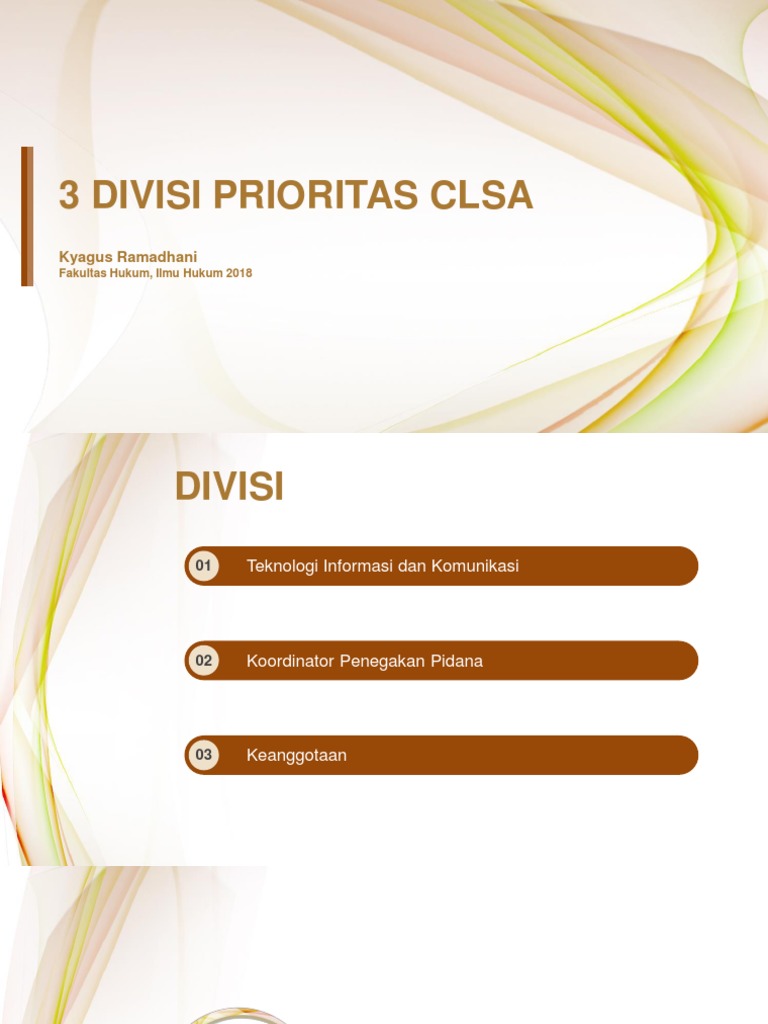 3 DIVISI PRIORITAS CLSA

Kyagus Ramadhani
Fakultas Hukum, Ilmu Hukum 2018

DIVISI

01 Teknologi Informasi dan Komunikasi

02 Koordinator Penegakan Pidana

03 Keanggotaan